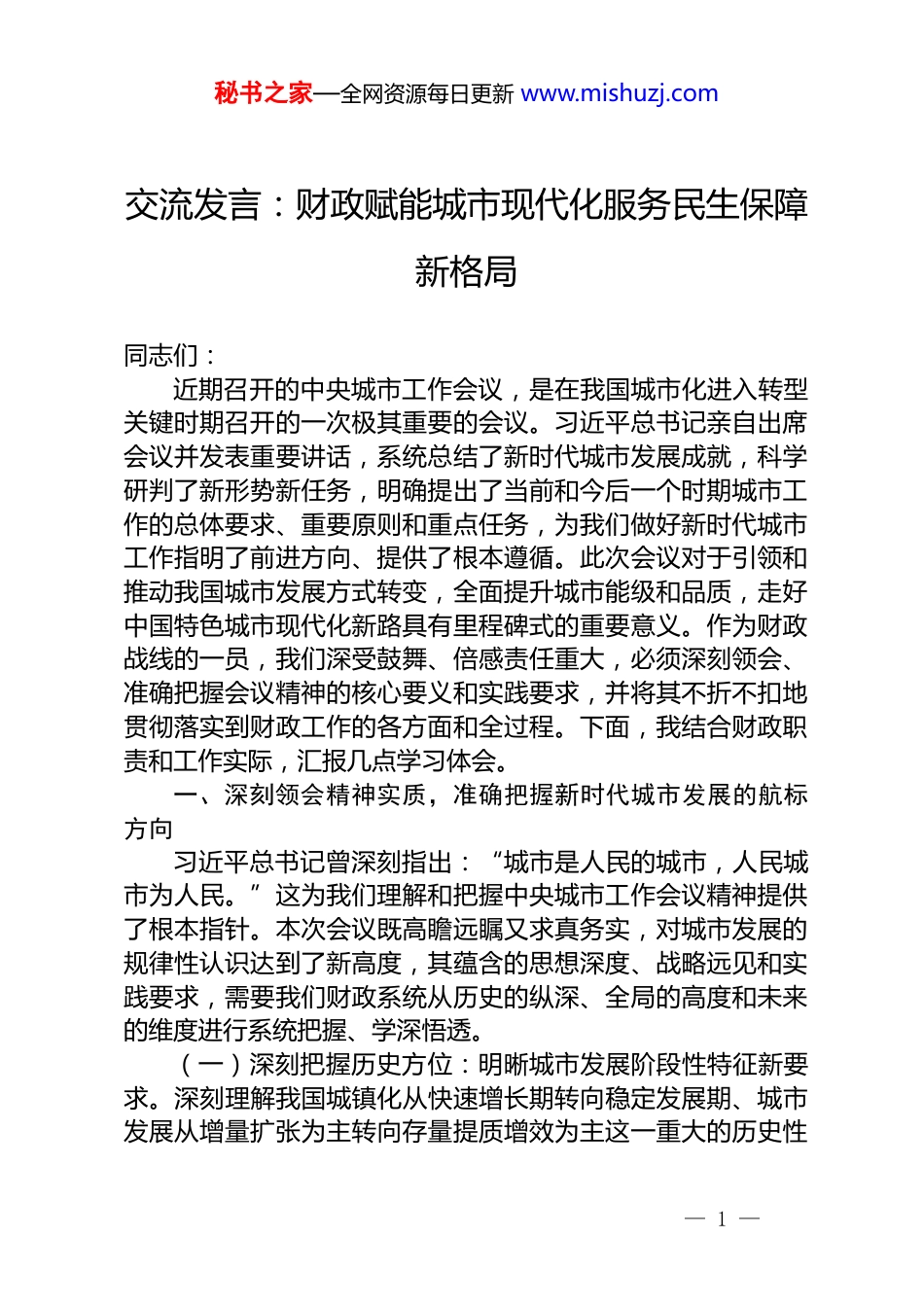 秘书之家—全网资源每日更新 www.mishuzj.com

交流发言：财政赋能城市现代化服务民生保障新格局

同志们：

近期召开的中央城市工作会议，是在我国城市化进入转型关键时期召开的一次极其重要的会议。习近平总书记亲自出席会议并发表重要讲话，系统总结了新时代城市发展成就，科学研判了新形势新任务，明确提出了当前和今后一个时期城市工作的总体要求、重要原则和重点任务，为我们做好新时代城市工作指明了前进方向、提供了根本遵循。此次会议对于引领和推动我国城市发展方式转变，全面提升城市能级和品质，走好中国特色城市现代化新路具有里程碑式的重要意义。作为财政战线的一员，我们深受鼓舞、倍感责任重大，必须深刻领会、准确把握会议精神的核心要义和实践要求，并将其不折不扣地贯彻落实到财政工作的各方面和全过程。下面，我结合财政职责和工作实际，汇报几点学习体会。

一、深刻领会精神实质，准确把握新时代城市发展的航标方向

习近平总书记曾深刻指出：“城市是人民的城市，人民城市为人民。”这为我们理解和把握中央城市工作会议精神提供了根本指针。本次会议既高瞻远瞩又求真务实，对城市发展的规律性认识达到了新高度，其蕴含的思想深度、战略远见和实践要求，需要我们财政系统从历史的纵深、全局的高度和未来的维度进行系统把握、学深悟透。

（一）深刻把握历史方位：明晰城市发展阶段性特征新要求。深刻理解我国城镇化从快速增长期转向稳定发展期、城市发展从增量扩张为主转向存量提质增效为主这一重大的历史性

— 1 —